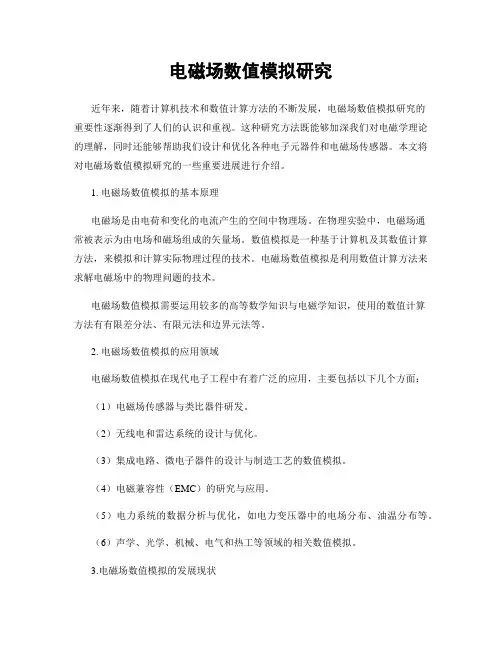 电磁场数值模拟研究

近年来，随着计算机技术和数值计算方法的不断发展，电磁场数值模拟研究的重要性逐渐得到了人们的认识和重视。这种研究方法既能够加深我们对电磁学理论的理解，同时还能够帮助我们设计和优化各种电子元器件和电磁场传感器。本文将对电磁场数值模拟研究的一些重要进展进行介绍。

1. 电磁场数值模拟的基本原理

电磁场是由电荷和变化的电流产生的空间中物理场。在物理实验中，电磁场通常被表示为由电场和磁场组成的矢量场。数值模拟是一种基于计算机及其数值计算方法，来模拟和计算实际物理过程的技术。电磁场数值模拟是利用数值计算方法来求解电磁场中的物理问题的技术。

电磁场数值模拟需要运用较多的高等数学知识与电磁学知识，使用的数值计算方法有有限差分法、有限元法和边界元法等。

2. 电磁场数值模拟的应用领域

电磁场数值模拟在现代电子工程中有着广泛的应用，主要包括以下几个方面：

（1）电磁场传感器与类比器件研发。

（2）无线电和雷达系统的设计与优化。

（3）集成电路、微电子器件的设计与制造工艺的数值模拟。

（4）电磁兼容性（EMC）的研究与应用。

（5）电力系统的数据分析与优化，如电力变压器中的电场分布、油温分布等。

（6）声学、光学、机械、电气和热工等领域的相关数值模拟。

3.电磁场数值模拟的发展现状